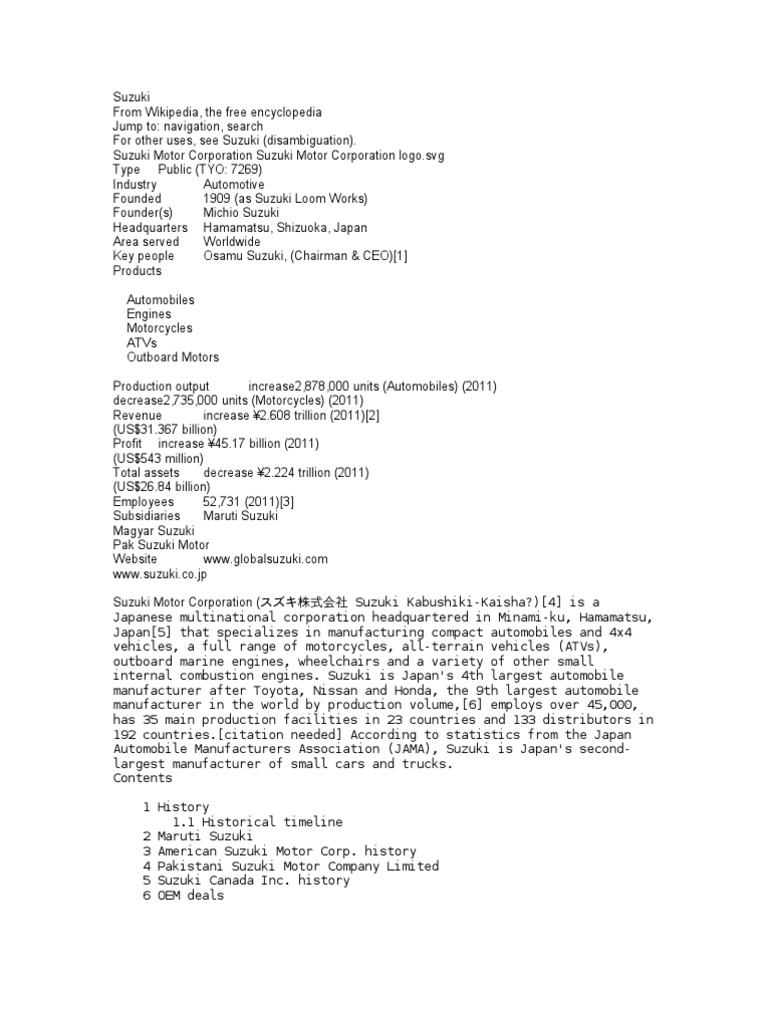 Suzuki
From Wikipedia, the free encyclopedia
Jump to: navigation, search
For other uses, see Suzuki (disambiguation).
Suzuki Motor Corporation Suzuki Motor Corporation logo.svg
Type Public (TYO: 7269)
Industry Automotive
Founded 1909 (as Suzuki Loom Works)
Founder(s) Michio Suzuki
Headquarters Hamamatsu, Shizuoka, Japan
Area served Worldwide
Key people Osamu Suzuki, (Chairman & CEO)[1]
Products

Automobiles
Engines
Motorcycles
ATVs
Outboard Motors

Production output increase2,878,000 units (Automobiles) (2011)
decrease2,735,000 units (Motorcycles) (2011)
Revenue increase ¥2.608 trillion (2011)[2]
(US$31.367 billion)
Profit increase ¥45.17 billion (2011)
(US$543 million)
Total assets decrease ¥2.224 trillion (2011)
(US$26.84 billion)
Employees 52,731 (2011)[3]
Subsidiaries Maruti Suzuki
Magyar Suzuki
Pak Suzuki Motor
Website www.globalsuzuki.com
www.suzuki.co.jp

Suzuki Motor Corporation (スズキ株式会社 Suzuki Kabushiki-Kaisha?)[4] is a Japanese multinational corporation headquartered in Minami-ku, Hamamatsu, Japan[5] that specializes in manufacturing compact automobiles and 4x4 vehicles, a full range of motorcycles, all-terrain vehicles (ATVs), outboard marine engines, wheelchairs and a variety of other small internal combustion engines. Suzuki is Japan's 4th largest automobile manufacturer after Toyota, Nissan and Honda, the 9th largest automobile manufacturer in the world by production volume,[6] employs over 45,000, has 35 main production facilities in 23 countries and 133 distributors in 192 countries.[citation needed] According to statistics from the Japan Automobile Manufacturers Association (JAMA), Suzuki is Japan's second-largest manufacturer of small cars and trucks.
Contents

1 History
1.1 Historical timeline
2 Maruti Suzuki
3 American Suzuki Motor Corp. history
4 Pakistani Suzuki Motor Company Limited
5 Suzuki Canada Inc. history
6 OEM deals